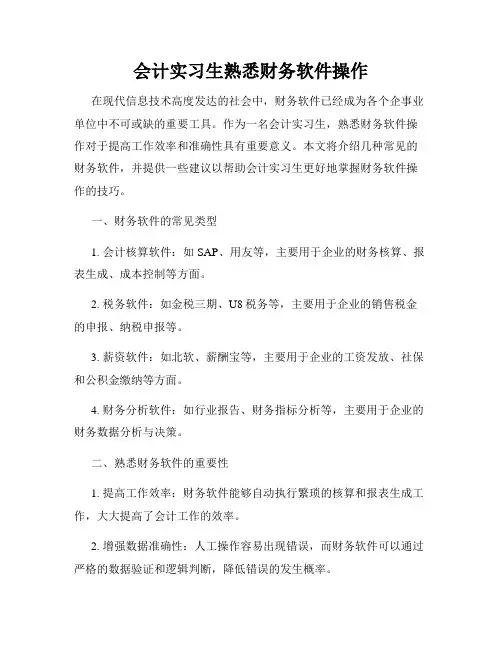 会计实习生熟悉财务软件操作

在现代信息技术高度发达的社会中，财务软件已经成为各个企事业单位中不可或缺的重要工具。作为一名会计实习生，熟悉财务软件操作对于提高工作效率和准确性具有重要意义。本文将介绍几种常见的财务软件，并提供一些建议以帮助会计实习生更好地掌握财务软件操作的技巧。

一、财务软件的常见类型

1. 会计核算软件：如 SAP、用友等，主要用于企业的财务核算、报表生成、成本控制等方面。

2. 税务软件：如金税三期、U8 税务等，主要用于企业的销售税金的申报、纳税申报等。

3. 薪资软件：如北软、薪酬宝等，主要用于企业的工资发放、社保和公积金缴纳等方面。

4. 财务分析软件：如行业报告、财务指标分析等，主要用于企业的财务数据分析与决策。

二、熟悉财务软件的重要性

1. 提高工作效率：财务软件能够自动执行繁琐的核算和报表生成工作，大大提高了会计工作的效率。

2. 增强数据准确性：人工操作容易出现错误，而财务软件可以通过严格的数据验证和逻辑判断，降低错误的发生概率。